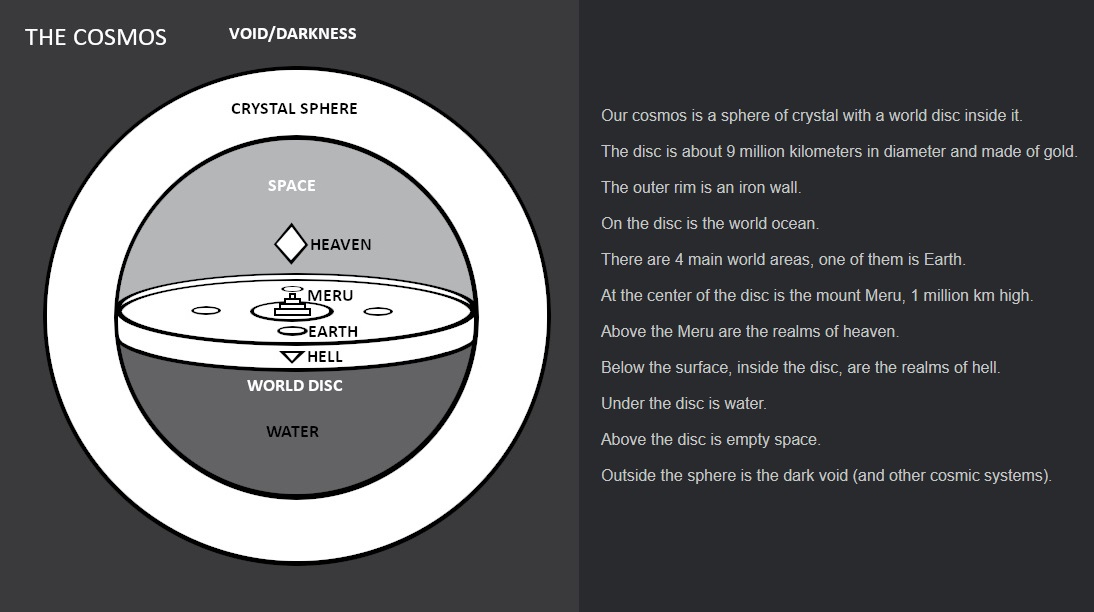 THE COSMOS

VOID/DARKNESS

CRYSTAL SPHERE

SPACE

HEAVEN

MERU

EARTH

HELL

WORLD DISC

WATER

Our cosmos is a sphere of crystal with a world disc inside it.

The disc is about 9 million kilometers in diameter and made of gold.

The outer rim is an iron wall.

On the disc is the world ocean.

There are 4 main world areas, one of them is Earth.

At the center of the disc is the mount Meru, 1 million km high.

Above the Meru are the realms of heaven.

Below the surface, inside the disc, are the realms of hell.

Under the disc is water.

Above the disc is empty space.

Outside the sphere is the dark void (and other cosmic systems).